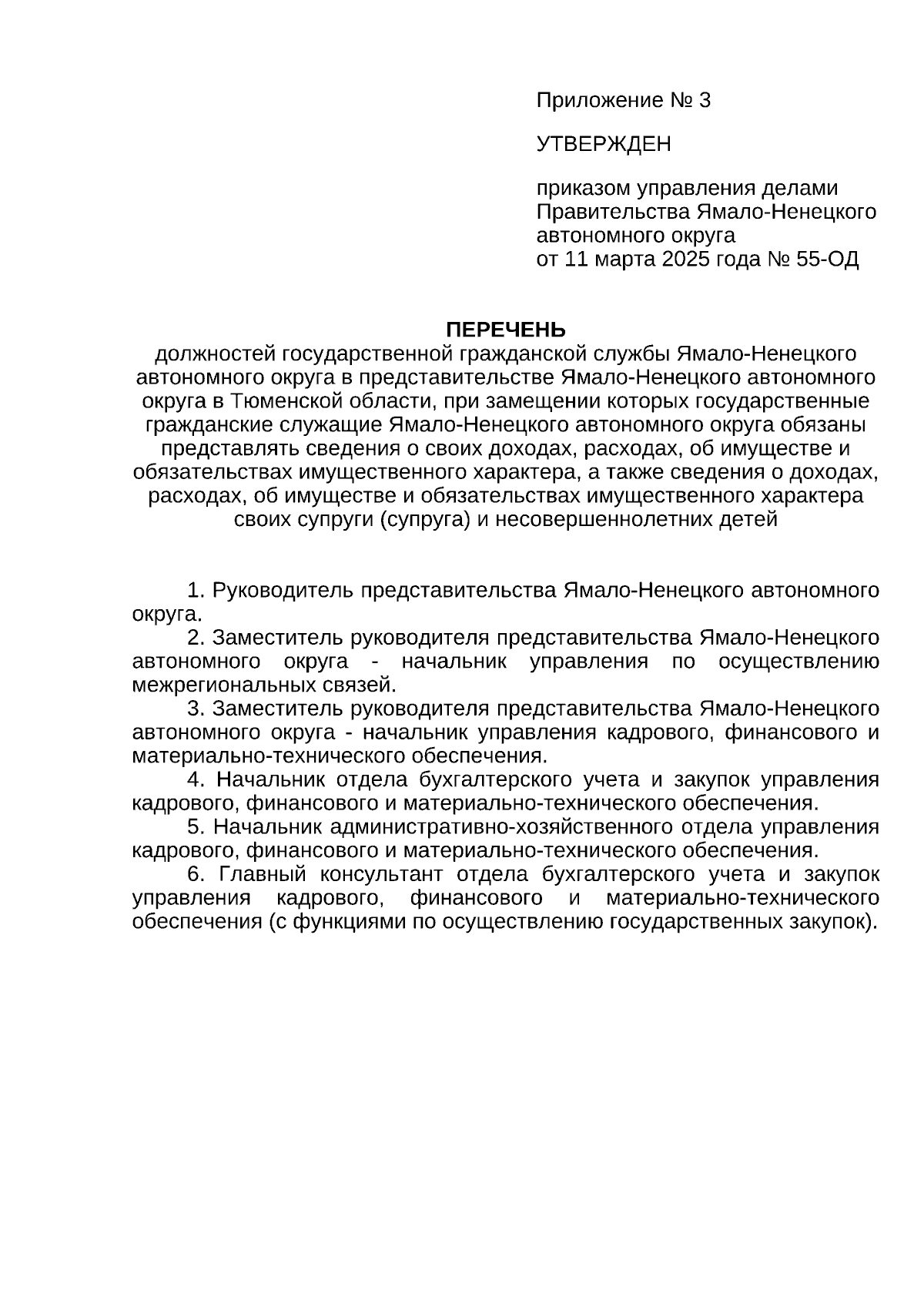 Приложение № 3

УТВЕРЖДЕН

приказом управления делами Правительства Ямало-Ненецкого автономного округа
от 11 марта 2025 года № 55-ОД

ПЕРЕЧЕНЬ
должностей государственной гражданской службы Ямало-Ненецкого автономного округа в представительстве Ямало-Ненецкого автономного округа в Тюменской области, при замещении которых государственные гражданские служащие Ямало-Ненецкого автономного округа обязаны представлять сведения о своих доходах, расходах, об имуществе и обязательствах имущественного характера, а также сведения о доходах, расходах, об имуществе и обязательствах имущественного характера своих супруги (супруга) и несовершеннолетних детей

1. Руководитель представительства Ямало-Ненецкого автономного округа.
2. Заместитель руководителя представительства Ямало-Ненецкого автономного округа - начальник управления по осуществлению межрегиональных связей.
3. Заместитель руководителя представительства Ямало-Ненецкого автономного округа - начальник управления кадрового, финансового и материально-технического обеспечения.
4. Начальник отдела бухгалтерского учета и закупок управления кадрового, финансового и материально-технического обеспечения.
5. Начальник административно-хозяйственного отдела управления кадрового, финансового и материально-технического обеспечения.
6. Главный консультант отдела бухгалтерского учета и закупок управления кадрового, финансового и материально-технического обеспечения (с функциями по осуществлению государственных закупок).